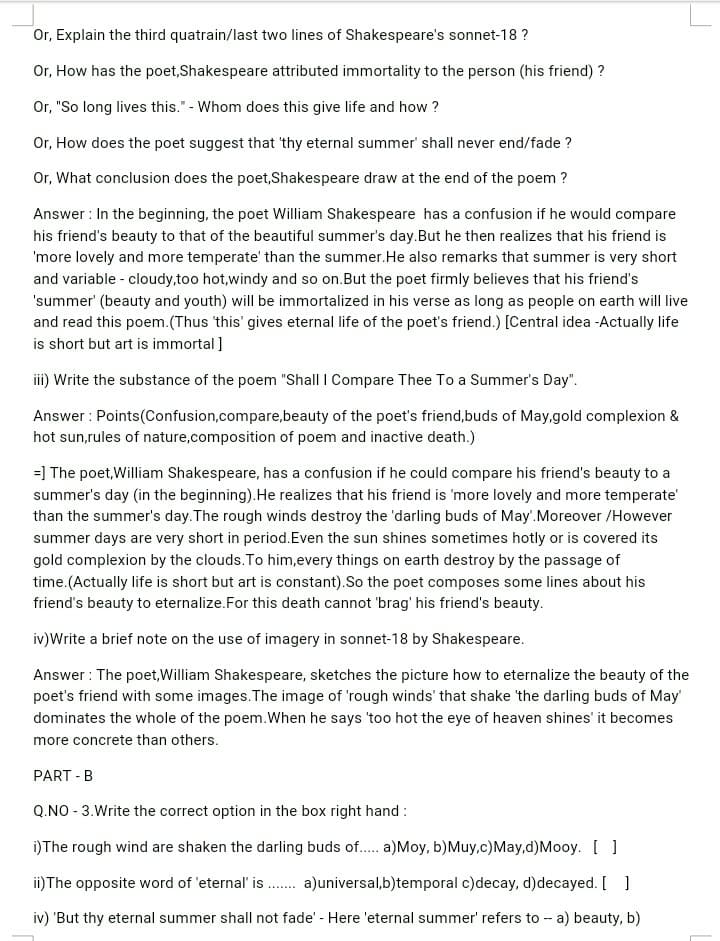 Or, Explain the third quatrain/last two lines of Shakespeare's sonnet-18 ?

Or, How has the poet,Shakespeare attributed immortality to the person (his friend) ?

Or, "So long lives this." - Whom does this give life and how ?

Or, How does the poet suggest that 'thy eternal summer' shall never end/fade ?

Or, What conclusion does the poet,Shakespeare draw at the end of the poem ?

Answer : In the beginning, the poet William Shakespeare has a confusion if he would compare his friend's beauty to that of the beautiful summer's day.But he then realizes that his friend is 'more lovely and more temperate' than the summer.He also remarks that summer is very short and variable - cloudy,too hot,windy and so on.But the poet firmly believes that his friend's 'summer' (beauty and youth) will be immortalized in his verse as long as people on earth will live and read this poem.(Thus 'this' gives eternal life of the poet's friend.) [Central idea -Actually life is short but art is immortal ]

iii) Write the substance of the poem "Shall I Compare Thee To a Summer's Day".

Answer : Points(Confusion,compare,beauty of the poet's friend,buds of May,gold complexion & hot sun,rules of nature,composition of poem and inactive death.)

=] The poet,William Shakespeare, has a confusion if he could compare his friend's beauty to a summer's day (in the beginning).He realizes that his friend is 'more lovely and more temperate' than the summer's day.The rough winds destroy the 'darling buds of May'.Moreover /However summer days are very short in period.Even the sun shines sometimes hotly or is covered its gold complexion by the clouds.To him,every things on earth destroy by the passage of time.(Actually life is short but art is constant).So the poet composes some lines about his friend's beauty to eternalize.For this death cannot 'brag' his friend's beauty.

iv)Write a brief note on the use of imagery in sonnet-18 by Shakespeare.

Answer : The poet,William Shakespeare, sketches the picture how to eternalize the beauty of the poet's friend with some images.The image of 'rough winds' that shake 'the darling buds of May' dominates the whole of the poem.When he says 'too hot the eye of heaven shines' it becomes more concrete than others.

PART - B

Q.NO - 3.Write the correct option in the box right hand :

i)The rough wind are shaken the darling buds of..... a)Moy, b)Muy,c)May,d)Mooy. [ ]

ii)The opposite word of 'eternal' is ....... a)universal,b)temporal c)decay, d)decayed. [ ]

iv) 'But thy eternal summer shall not fade' - Here 'eternal summer' refers to -- a) beauty, b)